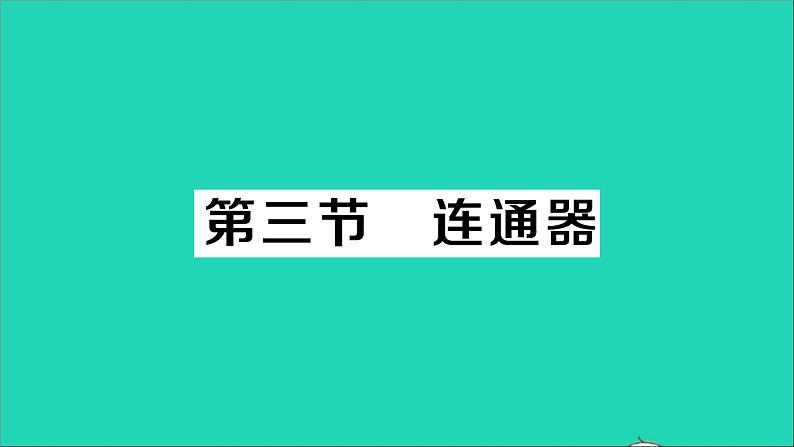 第三节　连通器